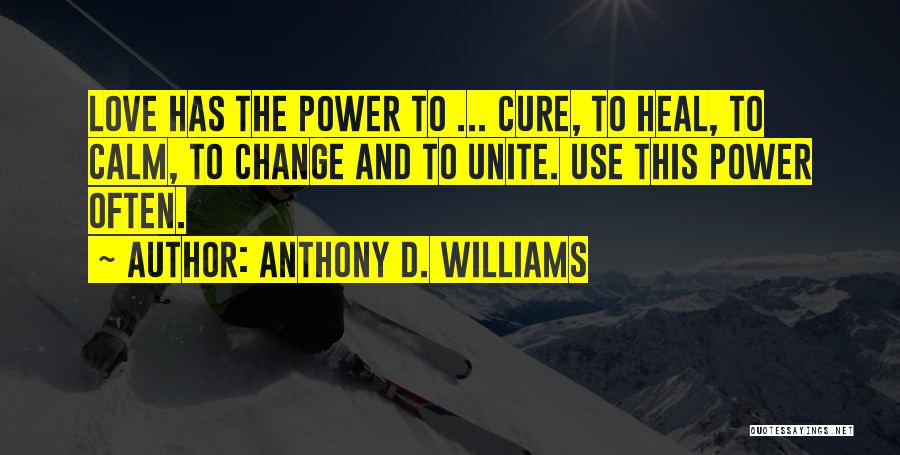 LOVE HAS THE POWER TO ... CURE, TO HEAL, TO CALM, TO CHANGE AND TO UNITE. USE THIS POWER OFTEN.

~ AUTHOR: ANTHONY D. WILLIAMS

QUOTESSAYINGS.NET